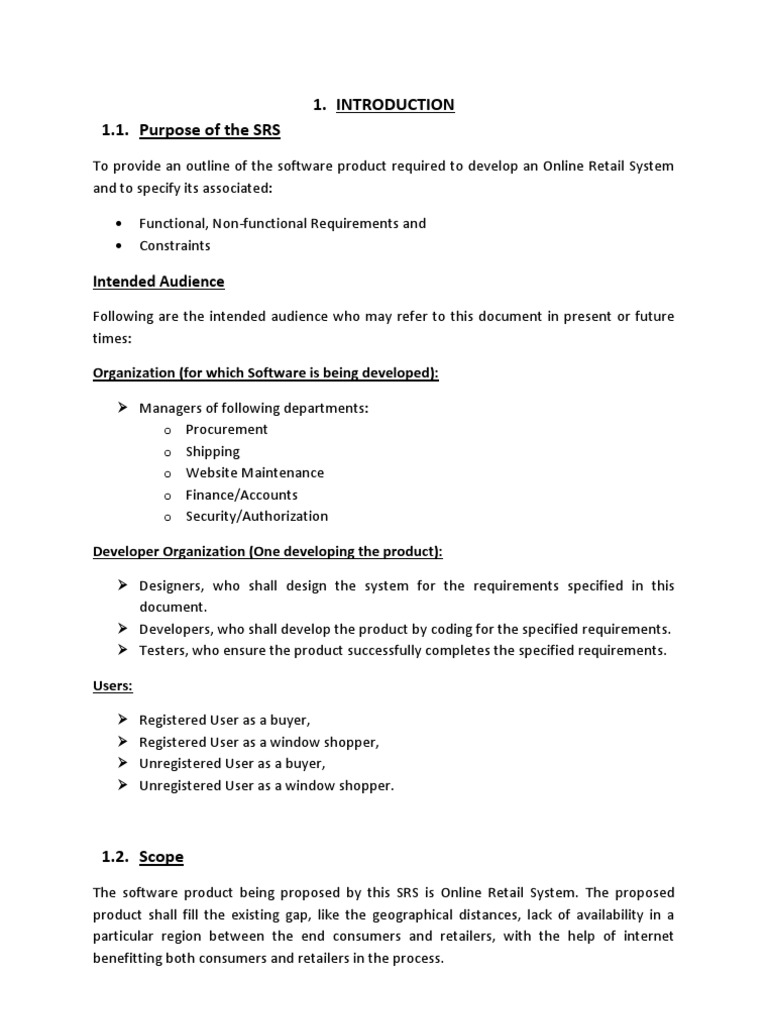 1. INTRODUCTION

1.1. Purpose of the SRS

To provide an outline of the software product required to develop an Online Retail System and to specify its associated:

• Functional, Non-functional Requirements and
• Constraints

Intended Audience

Following are the intended audience who may refer to this document in present or future times:

Organization (for which Software is being developed):

➢ Managers of following departments:
 o Procurement
 o Shipping
 o Website Maintenance
 o Finance/Accounts
 o Security/Authorization

Developer Organization (One developing the product):

➢ Designers, who shall design the system for the requirements specified in this document.
➢ Developers, who shall develop the product by coding for the specified requirements.
➢ Testers, who ensure the product successfully completes the specified requirements.

Users:

➢ Registered User as a buyer,
➢ Registered User as a window shopper,
➢ Unregistered User as a buyer,
➢ Unregistered User as a window shopper.

1.2. Scope

The software product being proposed by this SRS is Online Retail System. The proposed product shall fill the existing gap, like the geographical distances, lack of availability in a particular region between the end consumers and retailers, with the help of internet benefitting both consumers and retailers in the process.